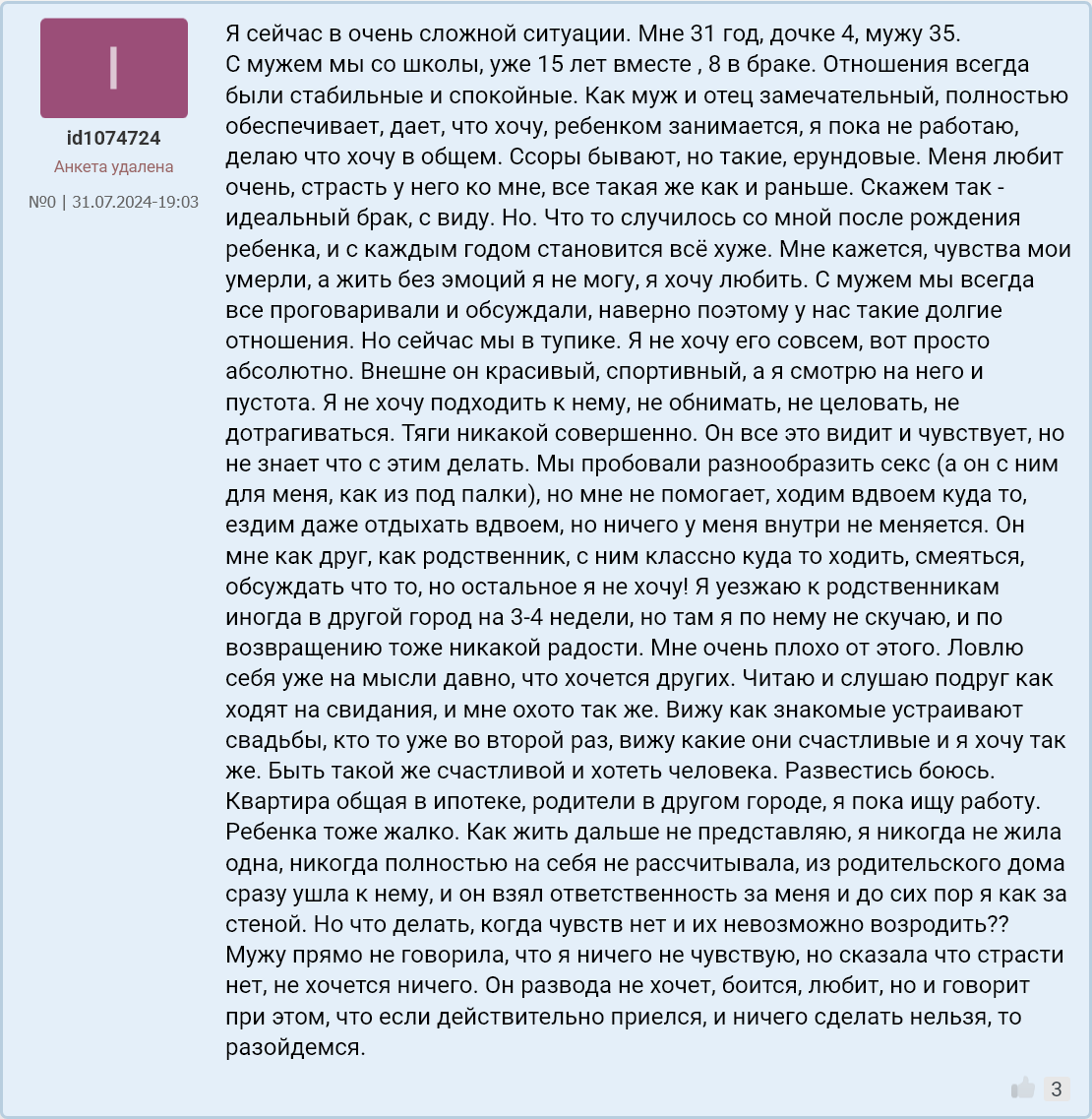 I

id1074724

Анкета удалена

№0 | 31.07.2024-19:03

Я сейчас в очень сложной ситуации. Мне 31 год, дочке 4, мужу 35. С мужем мы со школы, уже 15 лет вместе , 8 в браке. Отношения всегда были стабильные и спокойные. Как муж и отец замечательный, полностью обеспечивает, дает, что хочу, ребенком занимается, я пока не работаю, делаю что хочу в общем. Ссоры бывают, но такие, ерундовые. Меня любит очень, страсть у него ко мне, все такая же как и раньше. Скажем так - идеальный брак, с виду. Но. Что то случилось со мной после рождения ребенка, и с каждым годом становится всё хуже. Мне кажется, чувства мои умерли, а жить без эмоций я не могу, я хочу любить. С мужем мы всегда все проговаривали и обсуждали, наверно поэтому у нас такие долгие отношения. Но сейчас мы в тупике. Я не хочу его совсем, вот просто абсолютно. Внешне он красивый, спортивный, а я смотрю на него и пустота. Я не хочу подходить к нему, не обнимать, не целовать, не дотрагиваться. Тяги никакой совершенно. Он все это видит и чувствует, но не знает что с этим делать. Мы пробовали разнообразить секс (а он с ним для меня, как из под палки), но мне не помогает, ходим вдвоем куда то, ездим даже отдыхать вдвоем, но ничего у меня внутри не меняется. Он мне как друг, как родственник, с ним классно куда то ходить, смеяться, обсуждать что то, но остальное я не хочу! Я уезжаю к родственникам иногда в другой город на 3-4 недели, но там я по нему не скучаю, и по возвращению тоже никакой радости. Мне очень плохо от этого. Ловлю себя уже на мысли давно, что хочется других. Читаю и слушаю подруг как ходят на свидания, и мне охото так же. Вижу как знакомые устраивают свадьбы, кто то уже во второй раз, вижу какие они счастливые и я хочу так же. Быть такой же счастливой и хотеть человека. Развестись боюсь. Квартира общая в ипотеке, родители в другом городе, я пока ищу работу. Ребенка тоже жалко. Как жить дальше не представляю, я никогда не жила одна, никогда полностью на себя не рассчитывала, из родительского дома сразу ушла к нему, и он взял ответственность за меня и до сих пор я как за стеной. Но что делать, когда чувств нет и их невозможно возродить?? Мужу прямо не говорила, что я ничего не чувствую, но сказала что страсти нет, не хочется ничего. Он развода не хочет, боится, любит, но и говорит при этом, что если действительно приелся, и ничего сделать нельзя, то разойдемся.

3